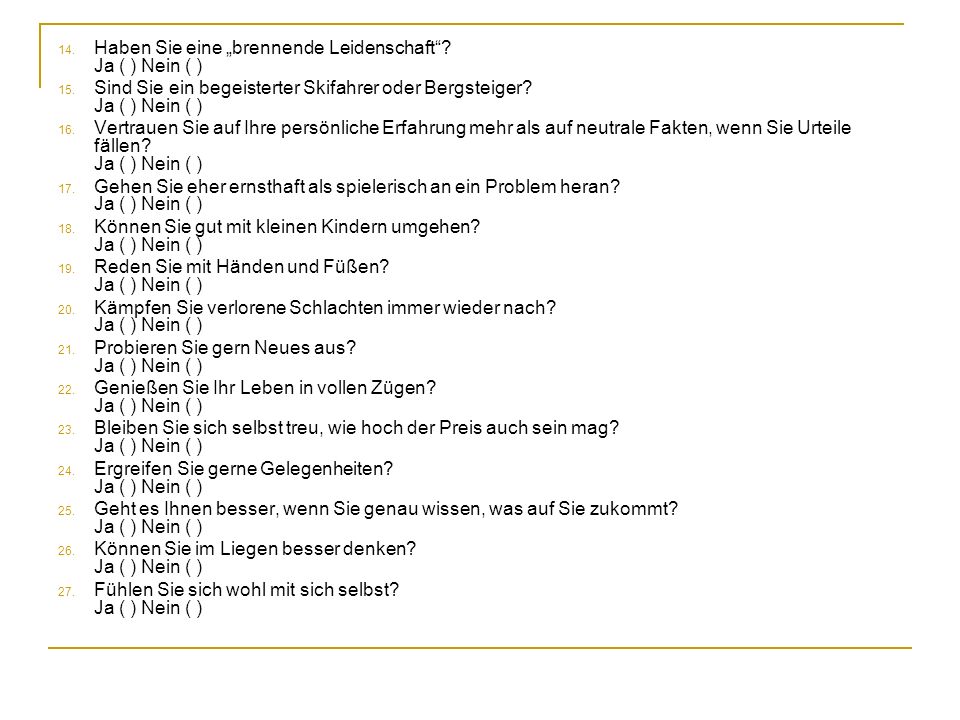 14. Haben Sie eine „brennende Leidenschaft“?
Ja ( ) Nein ( )
15. Sind Sie ein begeisterter Skifahrer oder Bergsteiger?
Ja ( ) Nein ( )
16. Vertrauen Sie auf Ihre persönliche Erfahrung mehr als auf neutrale Fakten, wenn Sie Urteile fällen?
Ja ( ) Nein ( )
17. Gehen Sie eher ernsthaft als spielerisch an ein Problem heran?
Ja ( ) Nein ( )
18. Können Sie gut mit kleinen Kindern umgehen?
Ja ( ) Nein ( )
19. Reden Sie mit Händen und Füßen?
Ja ( ) Nein ( )
20. Kämpfen Sie verlorene Schlachten immer wieder nach?
Ja ( ) Nein ( )
21. Probieren Sie gern Neues aus?
Ja ( ) Nein ( )
22. Genießen Sie Ihr Leben in vollen Zügen?
Ja ( ) Nein ( )
23. Bleiben Sie sich selbst treu, wie hoch der Preis auch sein mag?
Ja ( ) Nein ( )
24. Ergreifen Sie gerne Gelegenheiten?
Ja ( ) Nein ( )
25. Geht es Ihnen besser, wenn Sie genau wissen, was auf Sie zukommt?
Ja ( ) Nein ( )
26. Können Sie im Liegen besser denken?
Ja ( ) Nein ( )
27. Fühlen Sie sich wohl mit sich selbst?
Ja ( ) Nein ( )